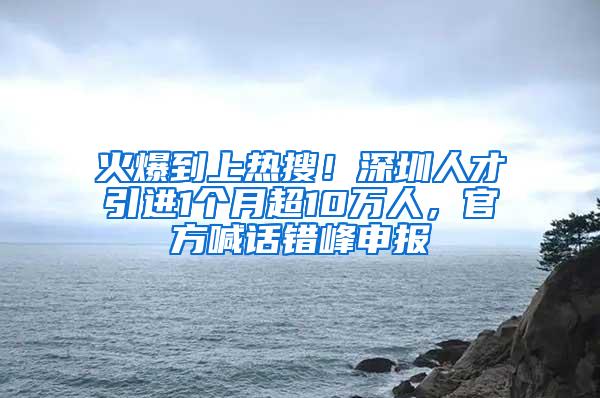 火爆到上热搜！深圳人才引进1个月超10万人，官方喊话错峰申报